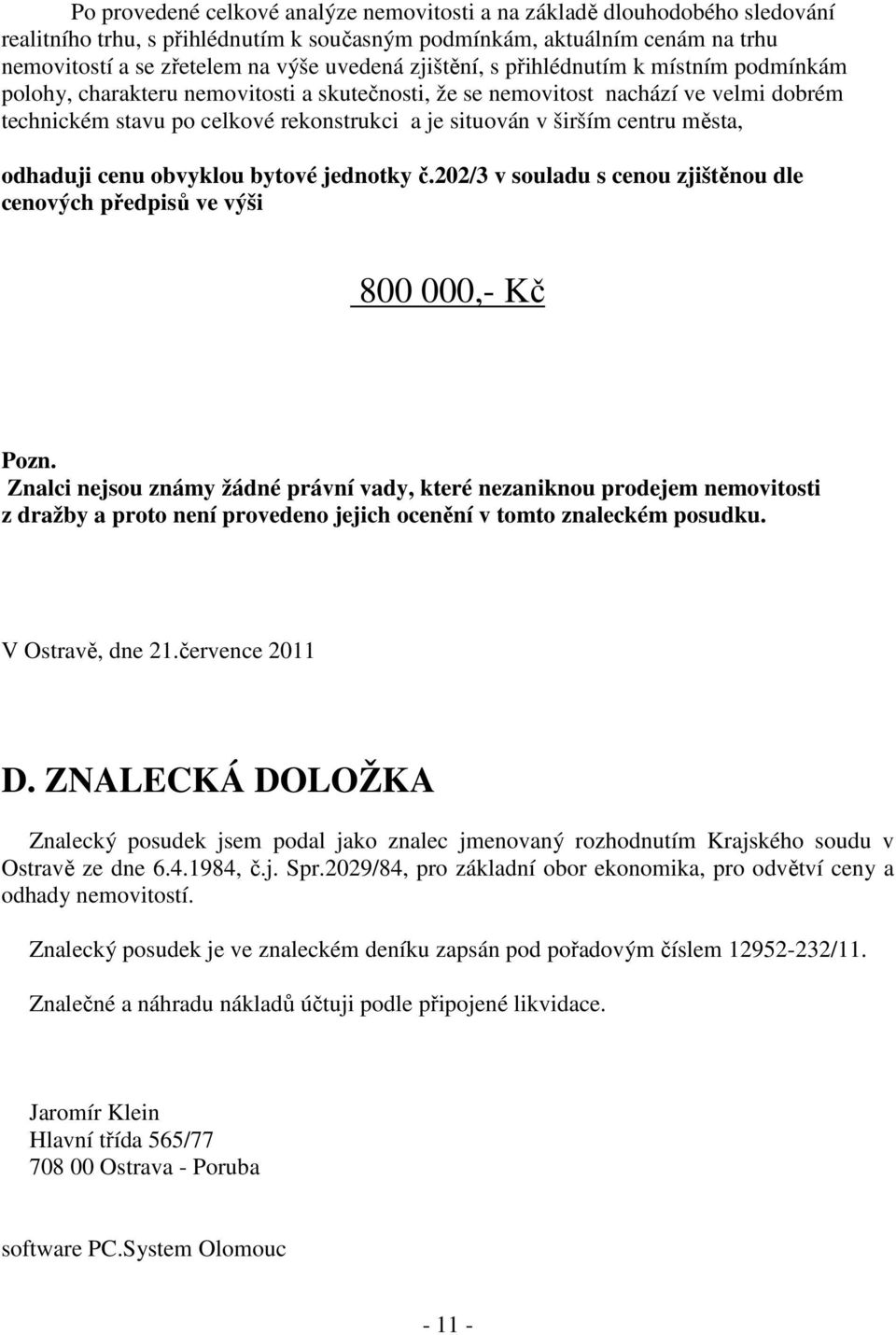 Po provedené celkové analýze nemovitosti a na základě dlouhodobého sledování realitního trhu, s přihlédnutím k současným podmínkám, aktuálním cenám na trhu nemovitostí a se zřetelem na výše uvedená zjištění, s přihlédnutím k místním podmínkám polohy, charakteru nemovitosti a skutečnosti, že se nemovitost nachází ve velmi dobrém technickém stavu po celkové rekonstrukci a je situován v širším centru města,

odhaduji cenu obvyklou bytové jednotky č.202/3 v souladu s cenou zjištěnou dle cenových předpisů ve výši

800 000,- Kč

Pozn.
Znalci nejsou známy žádné právní vady, které nezaniknou prodejem nemovitosti z dražby a proto není provedeno jejich ocenění v tomto znaleckém posudku.

V Ostravě, dne 21.července 2011

D. ZNALECKÁ DOLOŽKA

Znalecký posudek jsem podal jako znalec jmenovaný rozhodnutím Krajského soudu v Ostravě ze dne 6.4.1984, č.j. Spr.2029/84, pro základní obor ekonomika, pro odvětví ceny a odhady nemovitostí.

Znalecký posudek je ve znaleckém deníku zapsán pod pořadovým číslem 12952-232/11.

Znalečné a náhradu nákladů účtuji podle připojené likvidace.

Jaromír Klein
Hlavní třída 565/77
708 00 Ostrava - Poruba

software PC.System Olomouc

- 11 -